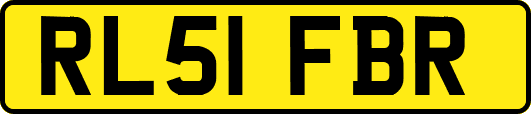 RL51 FBR